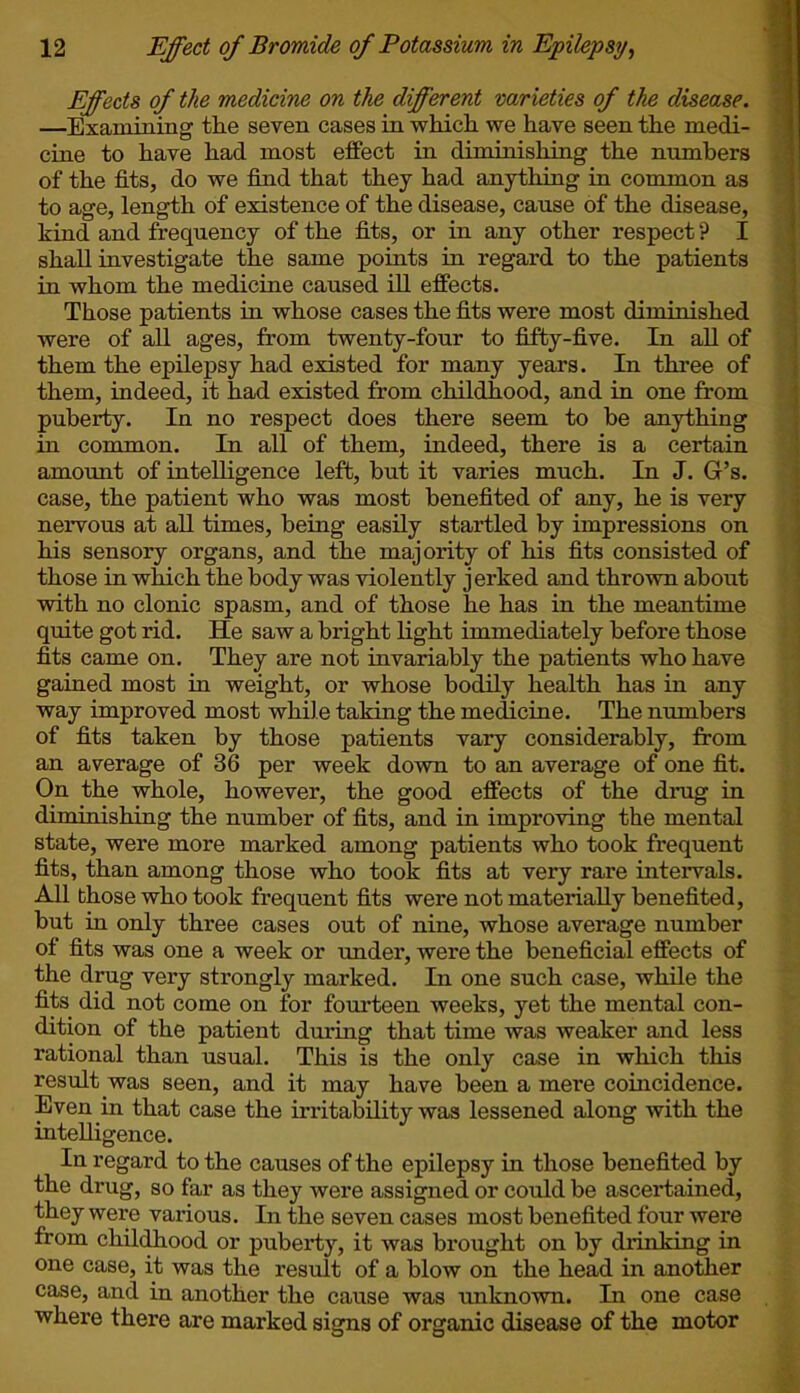 12 Effect of Bromide of Potassium in Epilepsy,

Effects of the medicine on the different varieties of the disease. —Examining the seven cases in which we have seen the medicine to have had most effect in diminishing the numbers of the fits, do we find that they had anything in common as to age, length of existence of the disease, cause of the disease, kind and frequency of the fits, or in any other respect? I shall investigate the same points in regard to the patients in whom the medicine caused ill effects.

Those patients in whose cases the fits were most diminished were of all ages, from twenty-four to fifty-five. In all of them the epilepsy had existed for many years. In three of them, indeed, it had existed from childhood, and in one from puberty. In no respect does there seem to be anything in common. In all of them, indeed, there is a certain amount of intelligence left, but it varies much. In J. G's. case, the patient who was most benefited of any, he is very nervous at all times, being easily startled by impressions on his sensory organs, and the majority of his fits consisted of those in which the body was violently jerked and thrown about with no clonic spasm, and of those he has in the meantime quite got rid. He saw a bright light immediately before those fits came on. They are not invariably the patients who have gained most in weight, or whose bodily health has in any way improved most while taking the medicine. The numbers of fits taken by those patients vary considerably, from an average of 36 per week down to an average of one fit. On the whole, however, the good effects of the drug in diminishing the number of fits, and in improving the mental state, were more marked among patients who took frequent fits, than among those who took fits at very rare intervals. All those who took frequent fits were not materially benefited, but in only three cases out of nine, whose average number of fits was one a week or under, were the beneficial effects of the drug very strongly marked. In one such case, while the fits did not come on for fourteen weeks, yet the mental condition of the patient during that time was weaker and less rational than usual. This is the only case in which this result was seen, and it may have been a mere coincidence. Even in that case the irritability was lessened along with the intelligence.

In regard to the causes of the epilepsy in those benefited by the drug, so far as they were assigned or could be ascertained, they were various. In the seven cases most benefited four were from childhood or puberty, it was brought on by drinking in one case, it was the result of a blow on the head in another case, and in another the cause was unknown. In one case where there are marked signs of organic disease of the motor